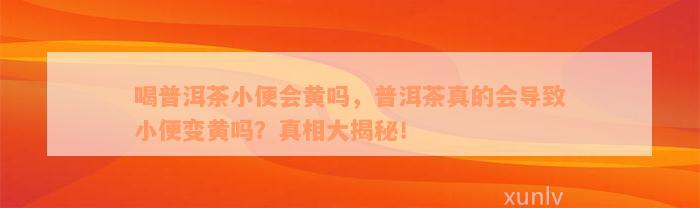 喝普洱茶小便会黄吗，普洱茶真的会导致小便变黄吗？真相大揭秘！

xunlv